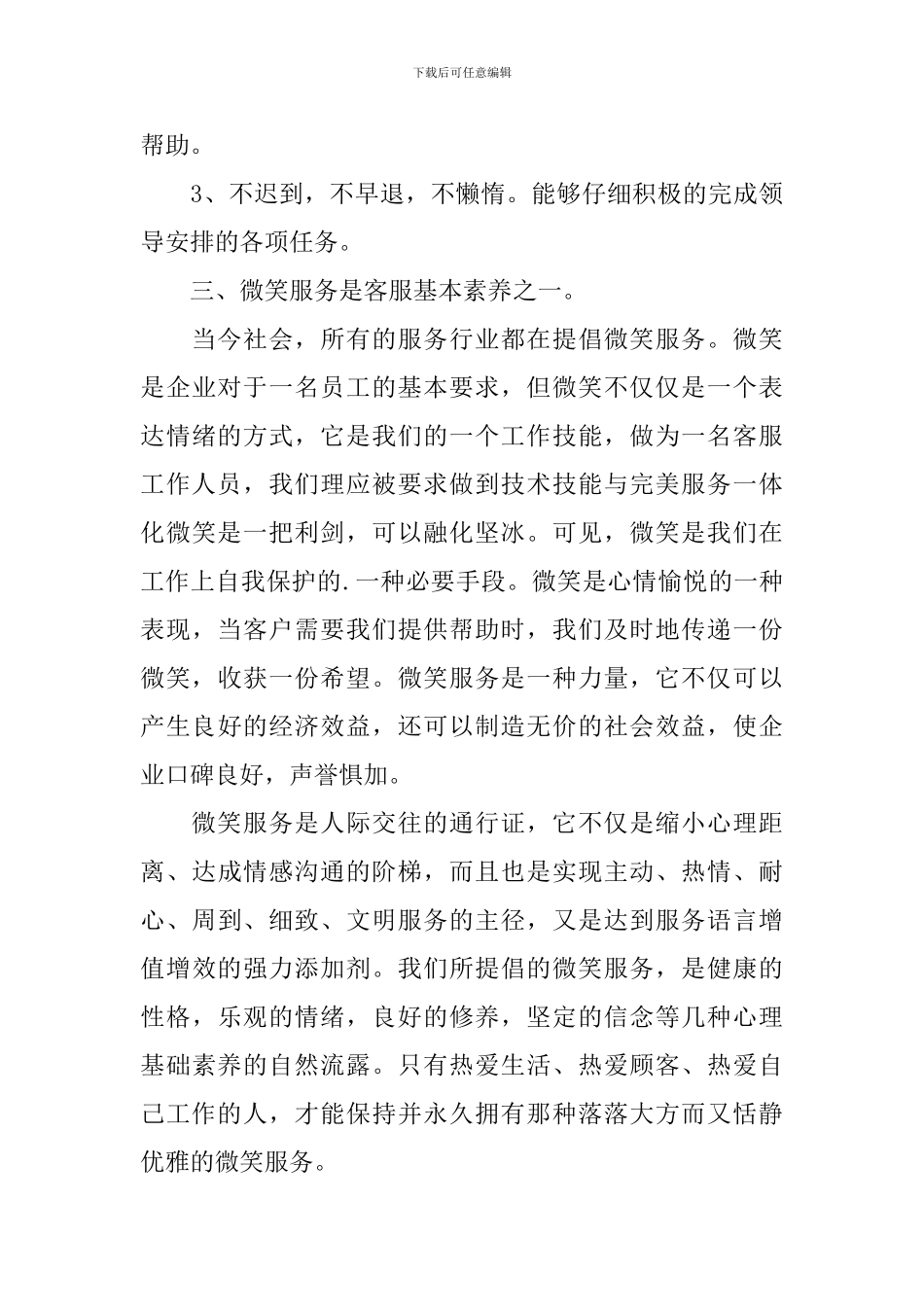 下载后可任意编辑

帮助。

3、不迟到，不早退，不懒惰。能够仔细积极的完成领导安排的各项任务。

三、微笑服务是客服基本素养之一。

当今社会，所有的服务行业都在提倡微笑服务。微笑是企业对于一名员工的基本要求，但微笑不仅仅是一个表达情绪的方式，它是我们的一个工作技能，做为一名客服工作人员，我们理应被要求做到技术技能与完美服务一体化微笑是一把利剑，可以融化坚冰。可见，微笑是我们在工作上自我保护的.一种必要手段。微笑是心情愉悦的一种表现，当客户需要我们提供帮助时，我们及时地传递一份微笑，收获一份希望。微笑服务是一种力量，它不仅可以产生良好的经济效益，还可以制造无价的社会效益，使企业口碑良好，声誉惧加。

微笑服务是人际交往的通行证，它不仅是缩小心理距离、达成情感沟通的阶梯，而且也是实现主动、热情、耐心、周到、细致、文明服务的主径，又是达到服务语言增值增效的强力添加剂。我们所提倡的微笑服务，是健康的性格，乐观的情绪，良好的修养，坚定的信念等几种心理基础素养的自然流露。只有热爱生活、热爱顾客、热爱自己工作的人，才能保持并永久拥有那种落落大方而又恬静优雅的微笑服务。